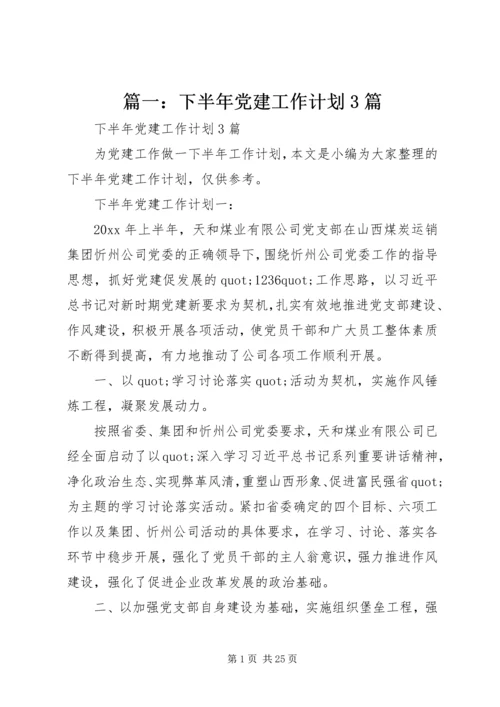 篇一：下半年党建工作计划3篇

下半年党建工作计划3篇

为党建工作做一下半年工作计划，本文是小编为大家整理的下半年党建工作计划，仅供参考。

下半年党建工作计划一：

20xx年上半年，天和煤业有限公司党支部在山西煤炭运销集团忻州公司党委的正确领导下，围绕忻州公司党委工作的指导思想，抓好党建促发展的quot;1236quot;工作思路，以习近平总书记对新时期党建新要求为契机，扎实有效地推进党支部建设、作风建设，积极开展各项活动，使党员干部和广大员工整体素质不断得到提高，有力地推动了公司各项工作顺利开展。

一、以quot;学习讨论落实quot;活动为契机，实施作风锤炼工程，凝聚发展动力。

按照省委、集团和忻州公司党委要求，天和煤业有限公司已经全面启动了以quot;深入学习习近平总书记系列重要讲话精神，净化政治生态、实现弊革风清，重塑山西形象、促进富民强省quot;为主题的学习讨论落实活动。紧扣省委确定的四个目标、六项工作以及集团、忻州公司活动的具体要求，在学习、讨论、落实各环节中稳步开展，强化了党员干部的主人翁意识，强力推进作风建设，强化了促进企业改革发展的政治基础。

二、以加强党支部自身建设为基础，实施组织堡垒工程，强

第1页 共25页